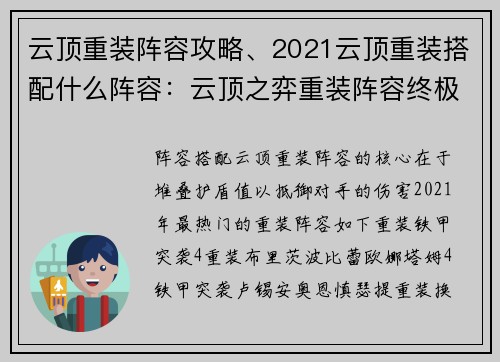 云顶重装阵容攻略、2021云顶重装搭配什么阵容：云顶之弈重装阵容终极

阵容搭配云顶重装阵容的核心在于堆叠护盾值以抵御对手的伤害2021年最热门的重装阵容如下重装铁甲突袭4重装布里茨波比蕾欧娜塔姆4铁甲突袭卢锡安奥恩慎瑟提重装换